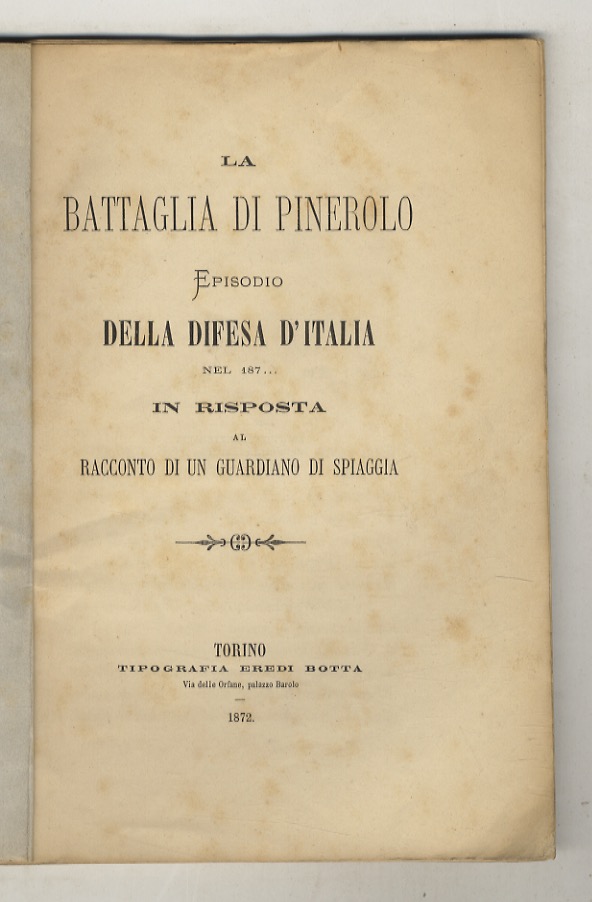 LA

BATTAGLIA DI PINEROLO

EPISODIO

DELLA DIFESA D'ITALIA

NEL 187...

IN RISPOSTA

AL

RACCONTO DI UN GUARDIANO DI SPIAGGIA

TORINO

TIPOGRAFIA EREDI BOTTA

Via delle Orfane, palazzo Barolo

1872.